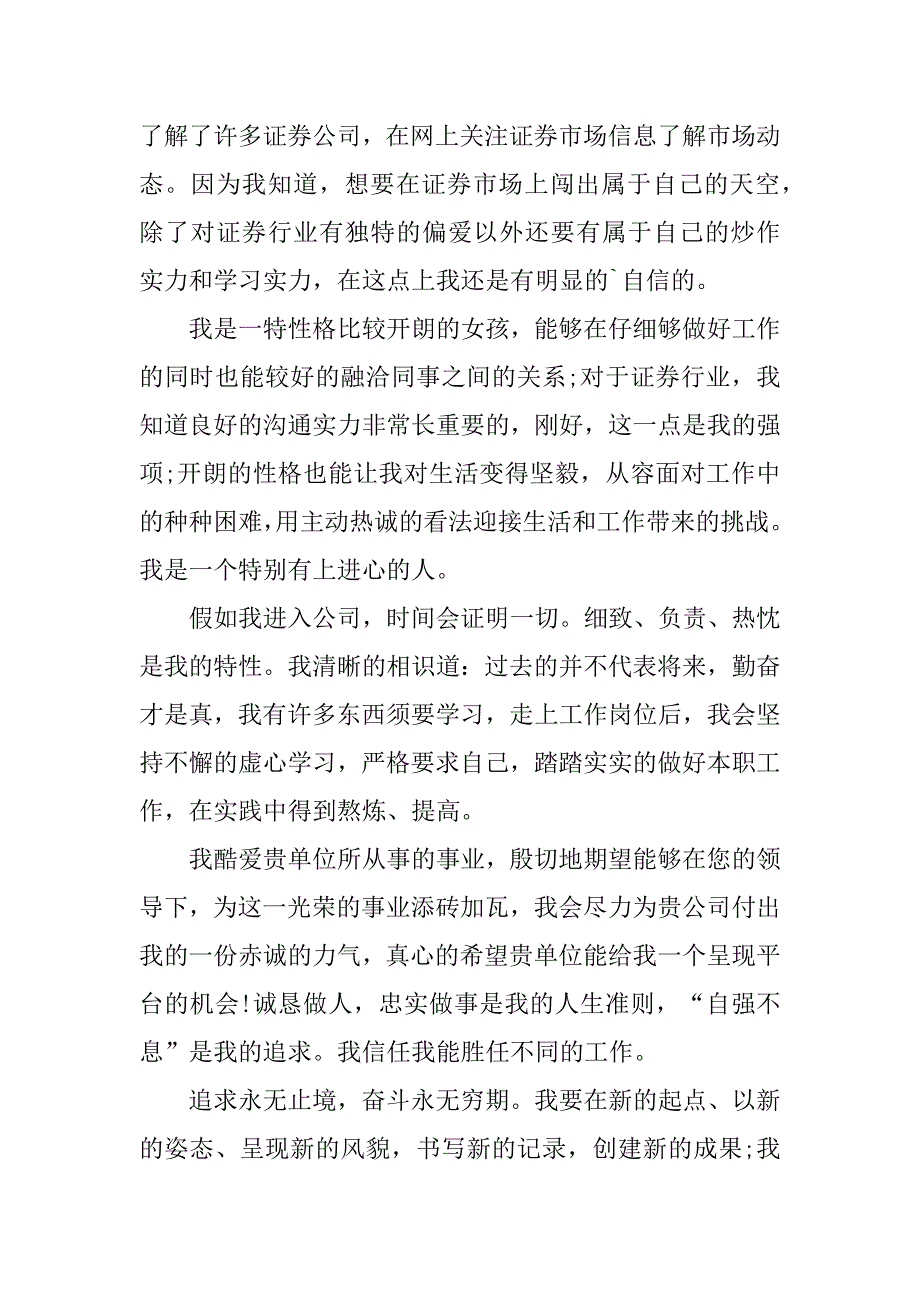 了解了许多证券公司，在网上关注证券市场信息了解市场动态。因为我知道，想要在证券市场上闯出属于自己的天空，除了对证券行业有独特的偏爱以外还要有属于自己的炒作实力和学习实力，在这点上我还是有明显的`自信的。

我是一特性格比较开朗的女孩，能够在仔细够做好工作的同时也能较好的融洽同事之间的关系;对于证券行业，我知道良好的沟通实力非常长重要的，刚好，这一点是我的强项;开朗的性格也能让我对生活变得坚毅，从容面对工作中的种种困难，用主动热诚的看法迎接生活和工作带来的挑战。我是一个特别有上进心的人。

假如我进入公司，时间会证明一切。细致、负责、热忱是我的特性。我清晰的相识道：过去的并不代表将来，勤奋才是真，我有许多东西须要学习，走上工作岗位后，我会坚持不懈的虚心学习，严格要求自己，踏踏实实的做好本职工作，在实践中得到熬炼、提高。

我酷爱贵单位所从事的事业，殷切地期望能够在您的领导下，为这一光荣的事业添砖加瓦，我会尽力为贵公司付出我的一份赤诚的力气，真心的希望贵单位能给我一个呈现平台的机会!诚恳做人，忠实做事是我的人生准则，“自强不息”是我的追求。我信任我能胜任不同的工作。

追求永无止境，奋斗永无穷期。我要在新的起点、以新的姿态、呈现新的风貌，书写新的记录，创建新的成果;我